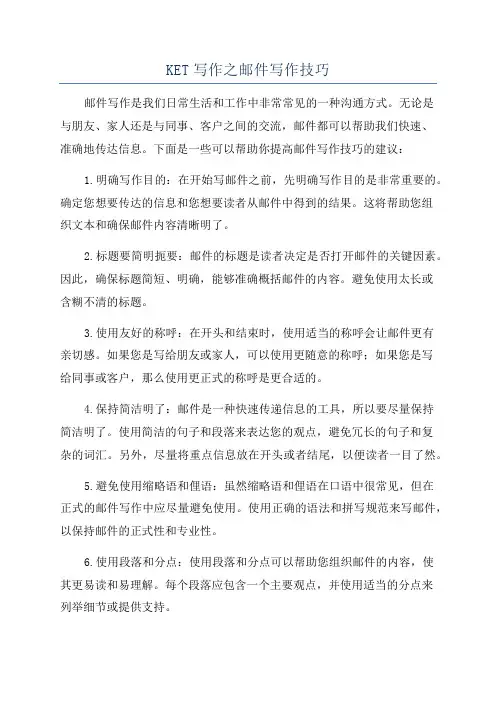 KET 写作之邮件写作技巧

邮件写作是我们日常生活和工作中非常常见的一种沟通方式。无论是与朋友、家人还是与同事、客户之间的交流，邮件都可以帮助我们快速、准确地传达信息。下面是一些可以帮助你提高邮件写作技巧的建议：

1.明确写作目的：在开始写邮件之前，先明确写作目的是非常重要的。确定您想要传达的信息和您想要读者从邮件中得到的结果。这将帮助您组织文本和确保邮件内容清晰明了。

2.标题要简明扼要：邮件的标题是读者决定是否打开邮件的关键因素。因此，确保标题简短、明确，能够准确概括邮件的内容。避免使用太长或含糊不清的标题。

3.使用友好的称呼：在开头和结束时，使用适当的称呼会让邮件更有亲切感。如果您是写给朋友或家人，可以使用更随意的称呼；如果您是写给同事或客户，那么使用更正式的称呼是更合适的。

4.保持简洁明了：邮件是一种快速传递信息的工具，所以要尽量保持简洁明了。使用简洁的句子和段落来表达您的观点，避免冗长的句子和复杂的词汇。另外，尽量将重点信息放在开头或者结尾，以便读者一目了然。

5.避免使用缩略语和俚语：虽然缩略语和俚语在口语中很常见，但在正式的邮件写作中应尽量避免使用。使用正确的语法和拼写规范来写邮件，以保持邮件的正式性和专业性。

6.使用段落和分点：使用段落和分点可以帮助您组织邮件的内容，使其更易读和易理解。每个段落应包含一个主要观点，并使用适当的分点来列举细节或提供支持。